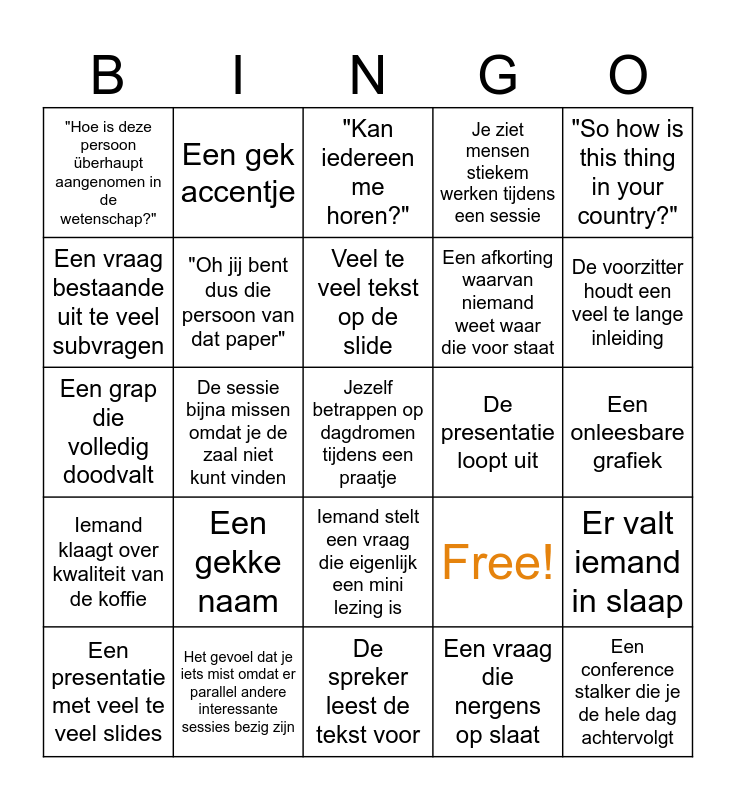 | B | I | N | G | O |
|---|---|---|---|---|
| "Hoe is deze persoon überhaupt aangenomen in de wetenschap?" | Een gek accentje | "Kan iedereen me horen?" | Je ziet mensen stiekem werken tijdens een sessie | "So how is this thing in your country?" |
| Een vraag bestaande uit te veel subvragen | "Oh jij bent dus die persoon van dat paper" | Veel te veel tekst op de slide | Een afkorting waarvan niemand weet waar die voor staat | De voorzitter houdt een veel te lange inleiding |
| Een grap die volledig doodvalt | De sessie bijna missen omdat je de zaal niet kunt vinden | Jezelf betrappen op dagdromen tijdens een praatje | De presentatie loopt uit | Een onleesbare grafiek |
| Iemand klaagt over kwaliteit van de koffie | Een gekke naam | Iemand stelt een vraag die eigenlijk een mini lezing is | Free! | Er valt iemand in slaap |
| Een presentatie met veel te veel slides | Het gevoel dat je iets mist omdat er parallel andere interessante sessies bezig zijn | De spreker leest de tekst voor | Een vraag die nergens op slaat | Een conference stalker die je de hele dag achtervolgt |